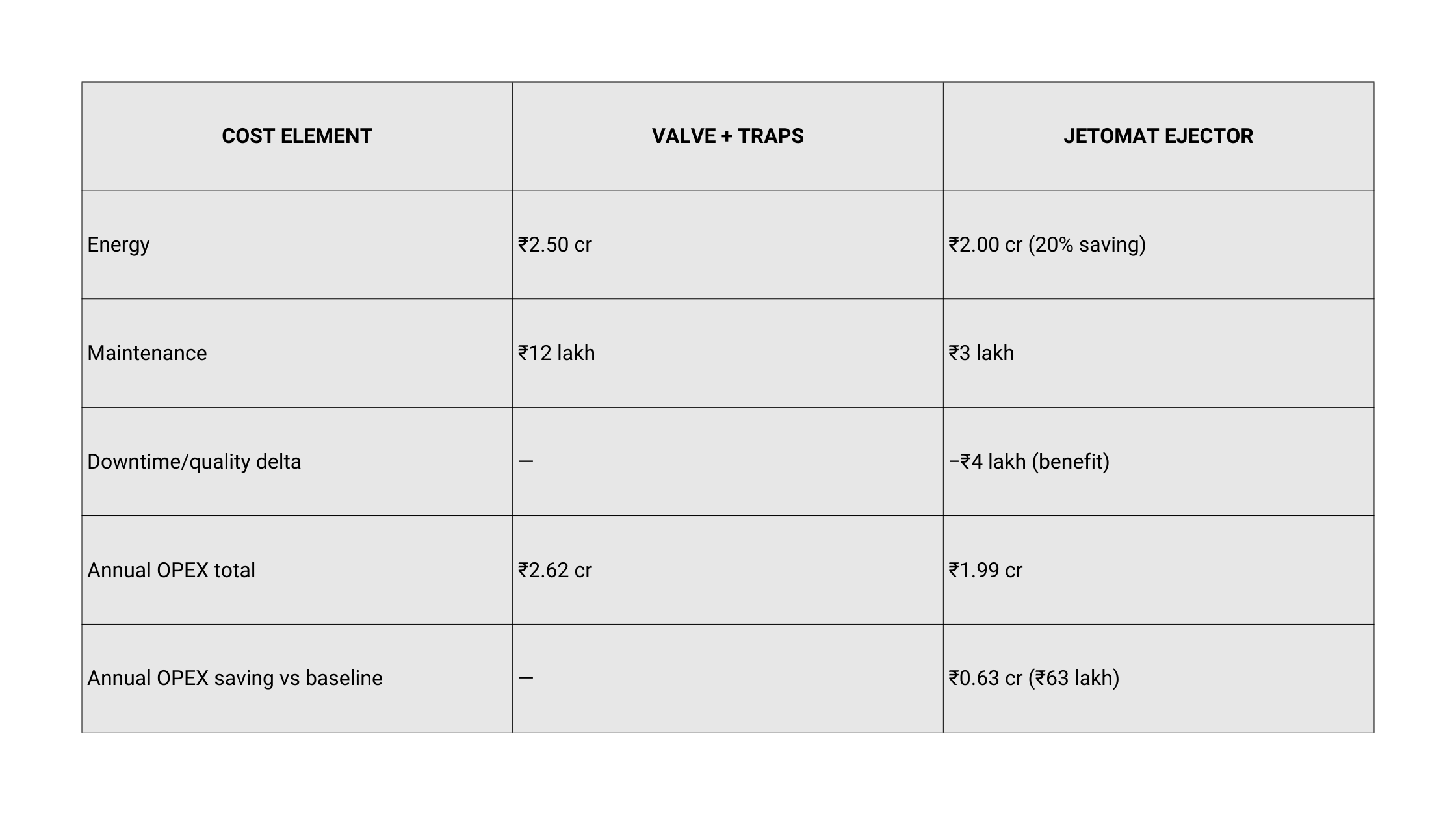 | COST ELEMENT | VALVE + TRAPS | JETOMAT EJECTOR |
|---|---|---|
| Energy | ₹2.50 cr | ₹2.00 cr (20% saving) |
| Maintenance | ₹12 lakh | ₹3 lakh |
| Downtime/quality delta | — | −₹4 lakh (benefit) |
| Annual OPEX total | ₹2.62 cr | ₹1.99 cr |
| Annual OPEX saving vs baseline | — | ₹0.63 cr (₹63 lakh) |